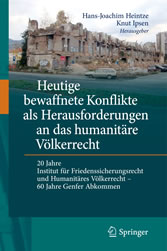 Hans-Joachim Heintze
Knut Ipsen
Herausgeber

Heutige bewaffnete Konflikte als Herausforderungen an das humanitäre Völkerrecht

20 Jahre
Institut für Friedenssicherungsrecht und Humanitäres Völkerrecht –
60 Jahre Genfer Abkommen

Springer